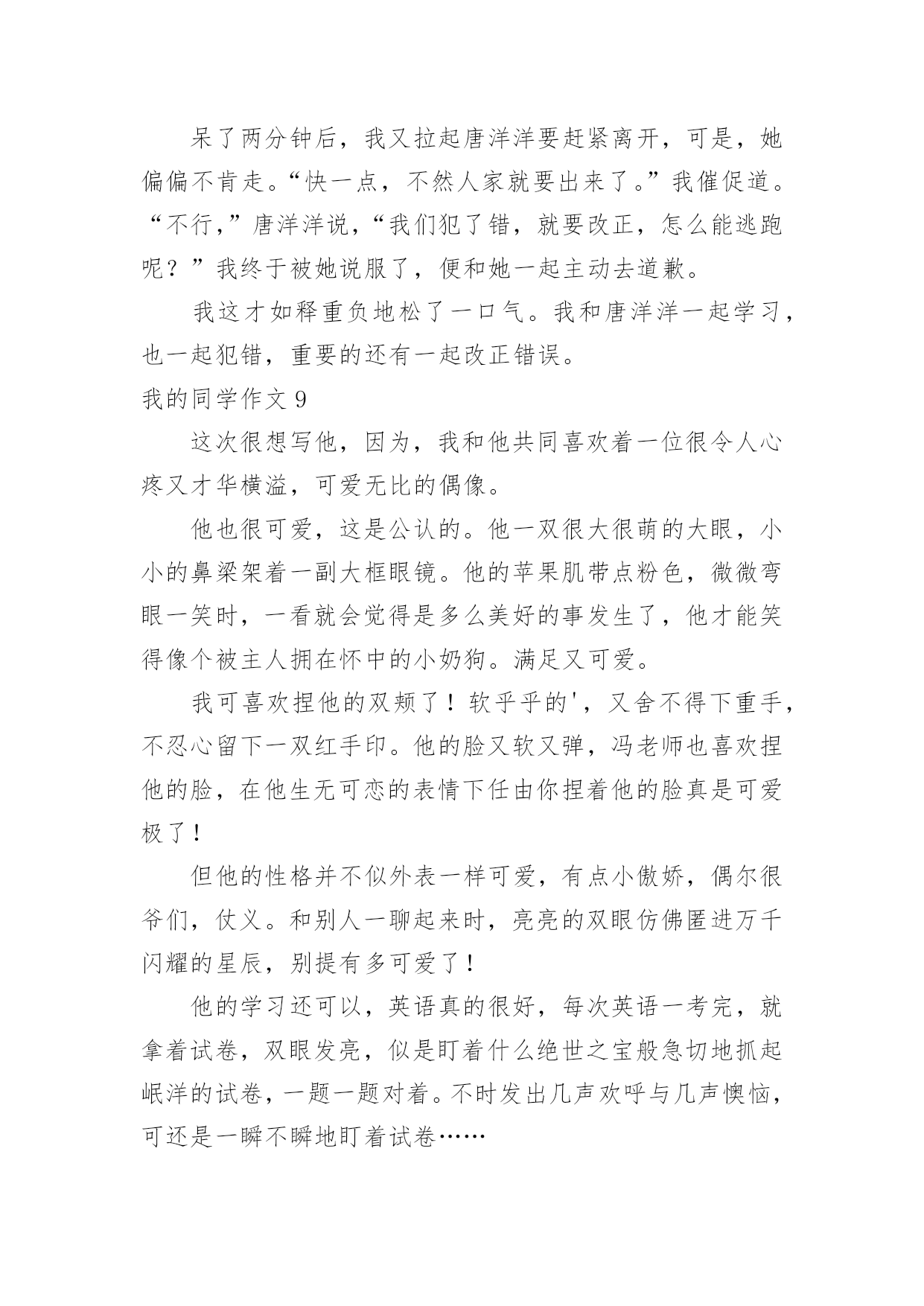 呆了两分钟后，我又拉起唐洋洋要赶紧离开，可是，她偏偏不肯走。“快一点，不然人家就要出来了。”我催促道。“不行，”唐洋洋说，“我们犯了错，就要改正，怎么能逃跑呢？”我终于被她说服了，便和她一起主动去道歉。

我这才如释重负地松了一口气。我和唐洋洋一起学习，也一起犯错，重要的还有一起改正错误。

我的同学作文 9

这次很想写他，因为，我和他共同喜欢着一位很令人心疼又才华横溢，可爱无比的偶像。

他也很可爱，这是公认的。他一双很大很萌的大眼，小小的鼻梁架着一副大框眼镜。他的苹果肌带点粉色，微微弯眼一笑时，一看就会觉得是多么美好的事发生了，他才能笑得像个被主人拥在怀中的小奶狗。满足又可爱。

我可喜欢捏他的双颊了！软乎乎的'，又舍不得下重手，不忍心留下一双红手印。他的脸又软又弹，冯老师也喜欢捏他的脸，在他生无可恋的表情下任由你捏着他的脸真是可爱极了！

但他的性格并不似外表一样可爱，有点小傲娇，偶尔很爷们，仗义。和别人一聊起来时，亮亮的双眼仿佛匿进万千闪耀的星辰，别提有多可爱了！

他的学习还可以，英语真的很好，每次英语一考完，就拿着试卷，双眼发亮，似是盯着什么绝世之宝般急切地抓起岷洋的试卷，一题一题对着。不时发出几声欢呼与几声懊恼，可还是一瞬不瞬地盯着试卷……